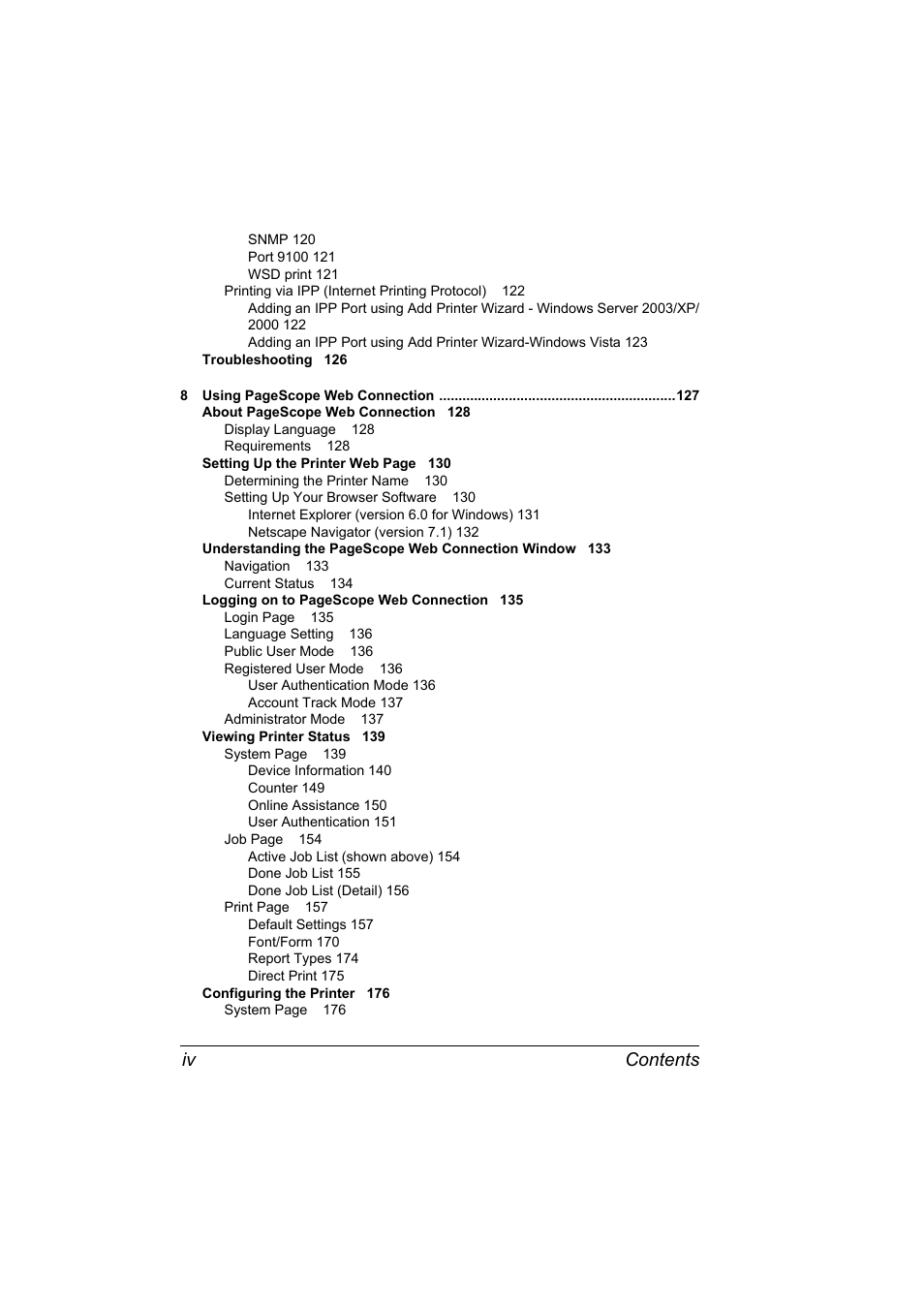 SNMP 120
Port 9100 121
WSD print 121
Printing via IPP (Internet Printing Protocol) 122
Adding an IPP Port using Add Printer Wizard - Windows Server 2003/XP/2000 122
Adding an IPP Port using Add Printer Wizard-Windows Vista 123
Troubleshooting 126

8 Using PageScope Web Connection ............................................................127
About PageScope Web Connection 128
Display Language 128
Requirements 128
Setting Up the Printer Web Page 130
Determining the Printer Name 130
Setting Up Your Browser Software 130
Internet Explorer (version 6.0 for Windows) 131
Netscape Navigator (version 7.1) 132
Understanding the PageScope Web Connection Window 133
Navigation 133
Current Status 134
Logging on to PageScope Web Connection 135
Login Page 135
Language Setting 136
Public User Mode 136
Registered User Mode 136
User Authentication Mode 136
Account Track Mode 137
Administrator Mode 137
Viewing Printer Status 139
System Page 139
Device Information 140
Counter 149
Online Assistance 150
User Authentication 151
Job Page 154
Active Job List (shown above) 154
Done Job List 155
Done Job List (Detail) 156
Print Page 157
Default Settings 157
Font/Form 170
Report Types 174
Direct Print 175
Configuring the Printer 176
System Page 176

iv Contents